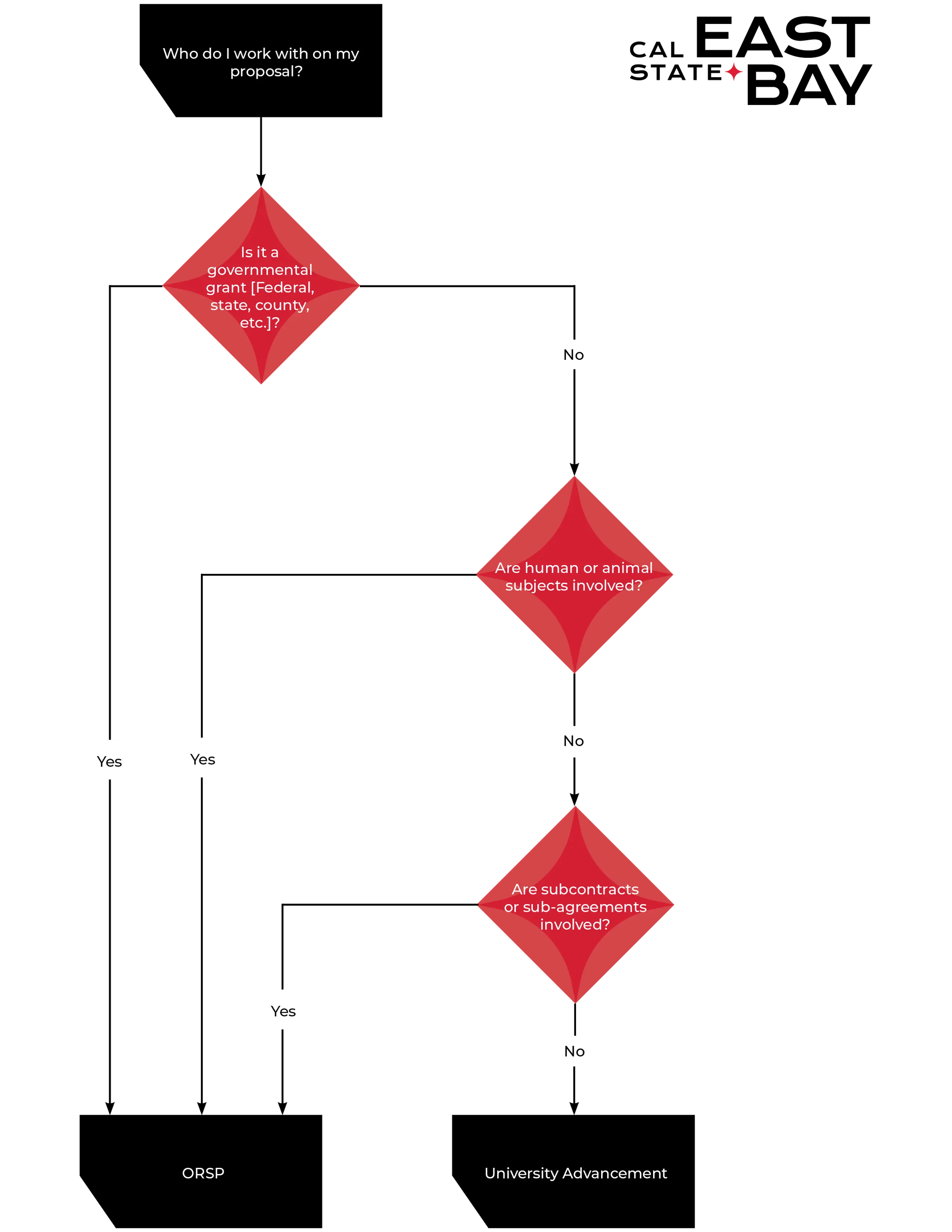 Who do I work with on my proposal?

CAL STATE EAST BAY

Is it a governmental grant [Federal, state, county, etc.]?

No

Are human or animal subjects involved?

Yes

Yes

No

Are subcontracts or sub-agreements involved?

Yes

No

ORSP

University Advancement